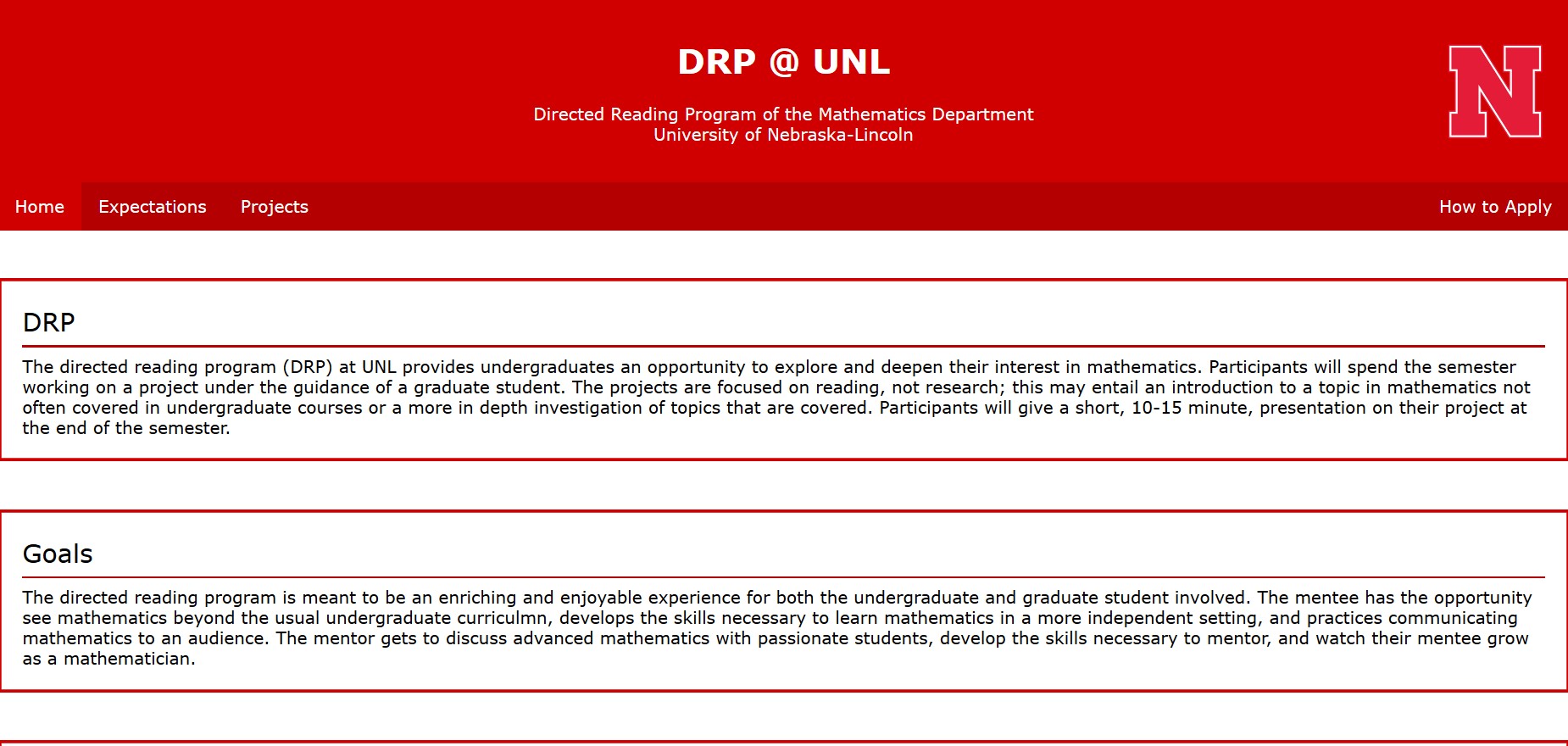 DRP @ UNL

Directed Reading Program of the Mathematics Department
University of Nebraska-Lincoln

N

Home Expectations Projects How to Apply

DRP

The directed reading program (DRP) at UNL provides undergraduates an opportunity to explore and deepen their interest in mathematics. Participants will spend the semester working on a project under the guidance of a graduate student. The projects are focused on reading, not research; this may entail an introduction to a topic in mathematics not often covered in undergraduate courses or a more in depth investigation of topics that are covered. Participants will give a short, 10-15 minute, presentation on their project at the end of the semester.

Goals

The directed reading program is meant to be an enriching and enjoyable experience for both the undergraduate and graduate student involved. The mentee has the opportunity see mathematics beyond the usual undergraduate curriculmn, develops the skills necessary to learn mathematics in a more independent setting, and practices communicating mathematics to an audience. The mentor gets to discuss advanced mathematics with passionate students, develop the skills necessary to mentor, and watch their mentee grow as a mathematician.